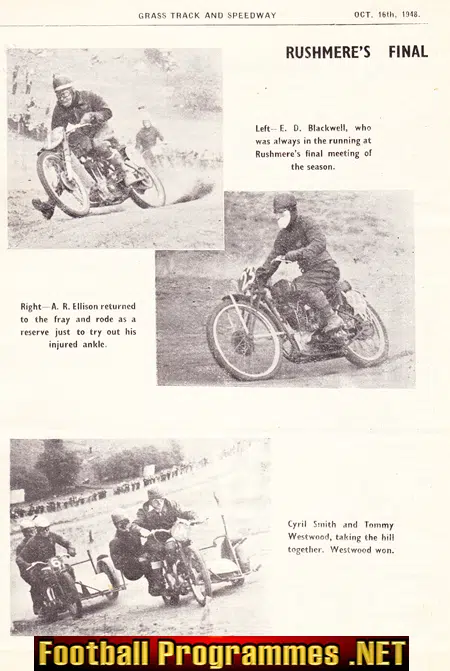 GRASS TRACK AND SPEEDWAY OCT. 16th, 1948.

RUSHMERE'S FINAL

Left—E. D. Blackwell, who was always in the running at Rushmere's final meeting of the season.

Right—A. R. Ellison returned to the fray and rode as a reserve just to try out his injured ankle.

Cyril Smith and Tommy Westwood, taking the hill together. Westwood won.

Football Programmes .NET